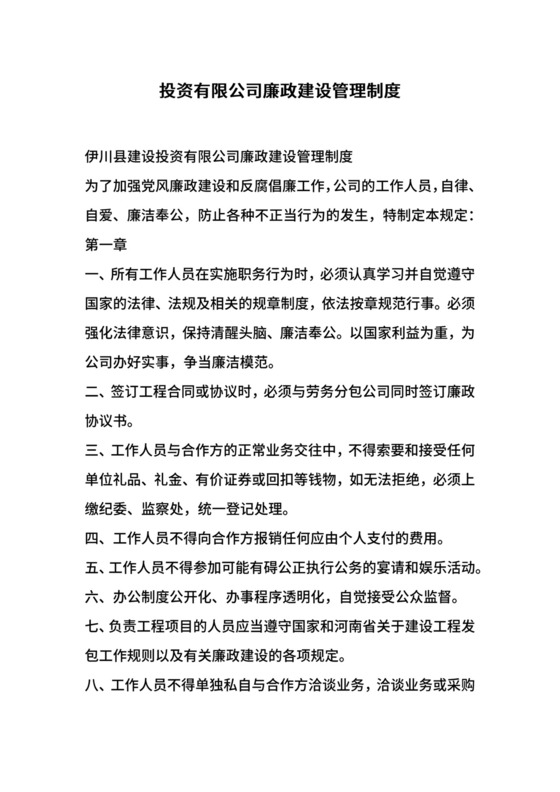 投资有限公司廉政建设管理制度

伊川县建设投资有限公司廉政建设管理制度

为了加强党风廉政建设和反腐倡廉工作，公司的工作人员，自律、自爱、廉洁奉公，防止各种不正当行为的发生，特制定本规定：

第一章

一、所有工作人员在实施职务行为时，必须认真学习并自觉遵守国家的法律、法规及相关的规章制度，依法按章规范行事。必须强化法律意识，保持清醒头脑、廉洁奉公。以国家利益为重，为公司办好实事，争当廉洁模范。

二、签订工程合同或协议时，必须与劳务分包公司同时签订廉政协议书。

三、工作人员与合作方的正常业务交往中，不得索要和接受任何单位礼品、礼金、有价证券或回扣等钱物，如无法拒绝，必须上缴纪委、监察处，统一登记处理。

四、工作人员不得向合作方报销任何应由个人支付的费用。

五、工作人员不得参加可能有碍公正执行公务的宴请和娱乐活动。

六、办公制度公开化、办事程序透明化，自觉接受公众监督。

七、负责工程项目的人员应当遵守国家和河南省关于建设工程发包工作规则以及有关廉政建设的各项规定。

八、工作人员不得单独私自与合作方洽谈业务，洽谈业务或采购